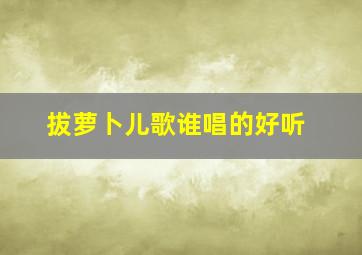 拔萝卜儿歌谁唱的好听